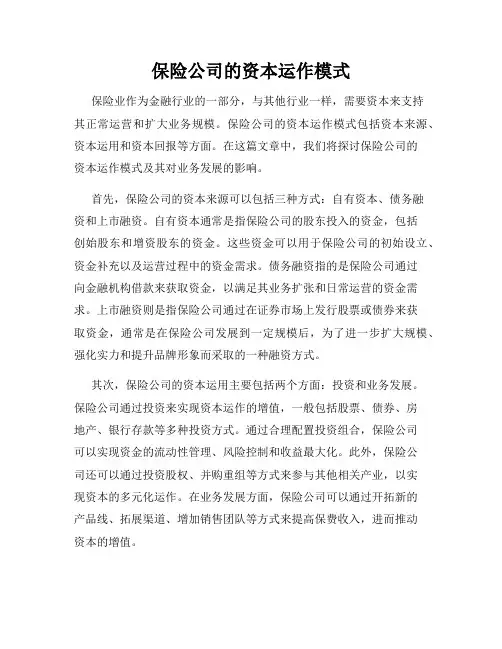 保险公司的资本运作模式

保险业作为金融行业的一部分，与其他行业一样，需要资本来支持其正常运营和扩大业务规模。保险公司的资本运作模式包括资本来源、资本运用和资本回报等方面。在这篇文章中，我们将探讨保险公司的资本运作模式及其对业务发展的影响。

首先，保险公司的资本来源可以包括三种方式：自有资本、债务融资和上市融资。自有资本通常是指保险公司的股东投入的资金，包括创始股东和增资股东的资金。这些资金可以用于保险公司的初始设立、资金补充以及运营过程中的资金需求。债务融资指的是保险公司通过向金融机构借款来获取资金，以满足其业务扩张和日常运营的资金需求。上市融资则是指保险公司通过在证券市场上发行股票或债券来获取资金，通常是在保险公司发展到一定规模后，为了进一步扩大规模、强化实力和提升品牌形象而采取的一种融资方式。

其次，保险公司的资本运用主要包括两个方面：投资和业务发展。保险公司通过投资来实现资本运作的增值，一般包括股票、债券、房地产、银行存款等多种投资方式。通过合理配置投资组合，保险公司可以实现资金的流动性管理、风险控制和收益最大化。此外，保险公司还可以通过投资股权、并购重组等方式来参与其他相关产业，以实现资本的多元化运作。在业务发展方面，保险公司可以通过开拓新的产品线、拓展渠道、增加销售团队等方式来提高保费收入，进而推动资本的增值。